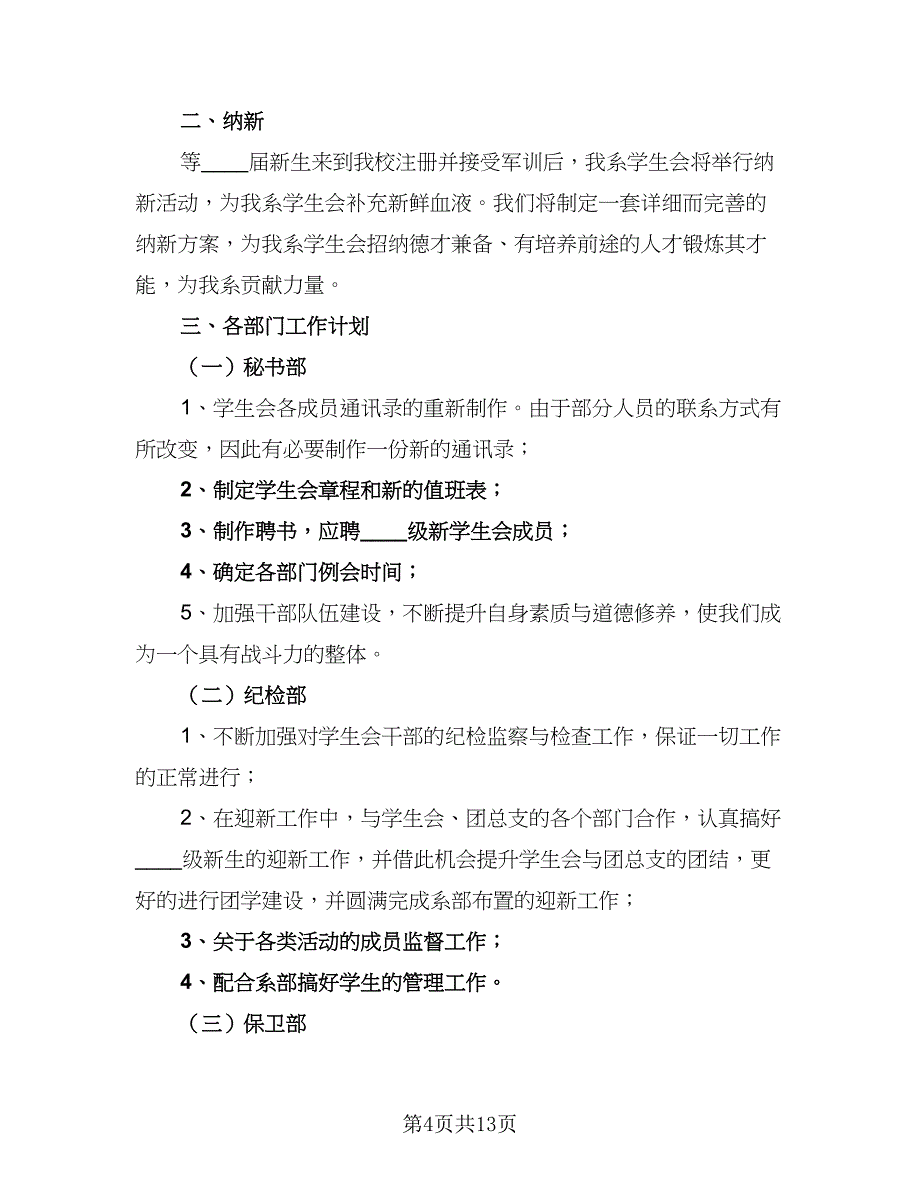 二、纳新

等____届新生来到我校注册并接受军训后，我系学生会将举行纳新活动，为我系学生会补充新鲜血液。我们将制定一套详细而完善的纳新方案，为我系学生会招纳德才兼备、有培养前途的人才锻炼其才能，为我系贡献力量。

三、各部门工作计划

（一）秘书部

1、学生会各成员通讯录的重新制作。由于部分人员的联系方式有所改变，因此有必要制作一份新的通讯录；

2、制定学生会章程和新的值班表；

3、制作聘书，应聘____级新学生会成员；

4、确定各部门例会时间；

5、加强干部队伍建设，不断提升自身素质与道德修养，使我们成为一个具有战斗力的整体。

（二）纪检部

1、不断加强对学生会干部的纪检监察与检查工作，保证一切工作的正常进行；

2、在迎新工作中，与学生会、团总支的各个部门合作，认真搞好____级新生的迎新工作，并借此机会提升学生会与团总支的团结，更好的进行团学建设，并圆满完成系部布置的迎新工作；

3、关于各类活动的成员监督工作；

4、配合系部搞好学生的管理工作。

（三）保卫部

第4页共13页